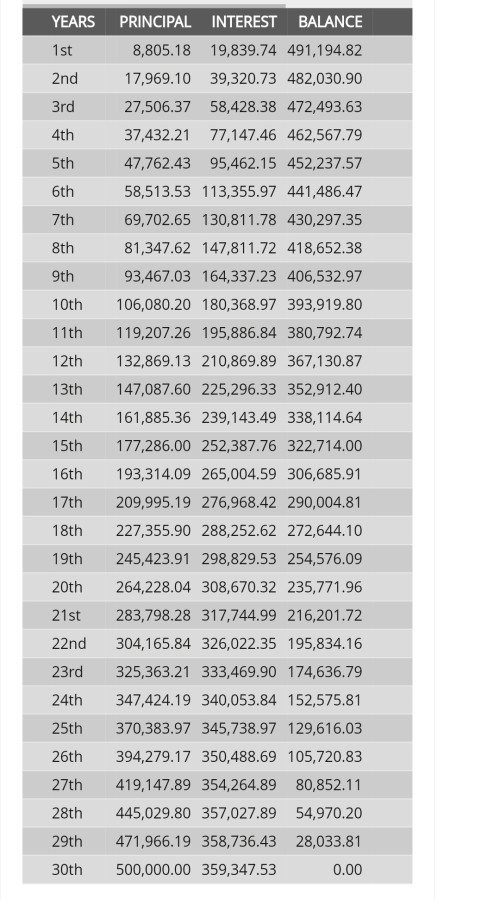 | YEARS | PRINCIPAL | INTEREST | BALANCE |
|---|---|---|---|
| 1st | 8,805.18 | 19,839.74 | 491,194.82 |
| 2nd | 17,969.10 | 39,320.73 | 482,030.90 |
| 3rd | 27,506.37 | 58,428.38 | 472,493.63 |
| 4th | 37,432.21 | 77,147.46 | 462,567.79 |
| 5th | 47,762.43 | 95,462.15 | 452,237.57 |
| 6th | 58,513.53 | 113,355.97 | 441,486.47 |
| 7th | 69,702.65 | 130,811.78 | 430,297.35 |
| 8th | 81,347.62 | 147,811.72 | 418,652.38 |
| 9th | 93,467.03 | 164,337.23 | 406,532.97 |
| 10th | 106,080.20 | 180,368.97 | 393,919.80 |
| 11th | 119,207.26 | 195,886.84 | 380,792.74 |
| 12th | 132,869.13 | 210,869.89 | 367,130.87 |
| 13th | 147,087.60 | 225,296.33 | 352,912.40 |
| 14th | 161,885.36 | 239,143.49 | 338,114.64 |
| 15th | 177,286.00 | 252,387.76 | 322,714.00 |
| 16th | 193,314.09 | 265,004.59 | 306,685.91 |
| 17th | 209,995.19 | 276,968.42 | 290,004.81 |
| 18th | 227,355.90 | 288,252.62 | 272,644.10 |
| 19th | 245,423.91 | 298,829.53 | 254,576.09 |
| 20th | 264,228.04 | 308,670.32 | 235,771.96 |
| 21st | 283,798.28 | 317,744.99 | 216,201.72 |
| 22nd | 304,165.84 | 326,022.35 | 195,834.16 |
| 23rd | 325,363.21 | 333,469.90 | 174,636.79 |
| 24th | 347,424.19 | 340,053.84 | 152,575.81 |
| 25th | 370,383.97 | 345,738.97 | 129,616.03 |
| 26th | 394,279.17 | 350,488.69 | 105,720.83 |
| 27th | 419,147.89 | 354,264.89 | 80,852.11 |
| 28th | 445,029.80 | 357,027.89 | 54,970.20 |
| 29th | 471,966.19 | 358,736.43 | 28,033.81 |
| 30th | 500,000.00 | 359,347.53 | 0.00 |